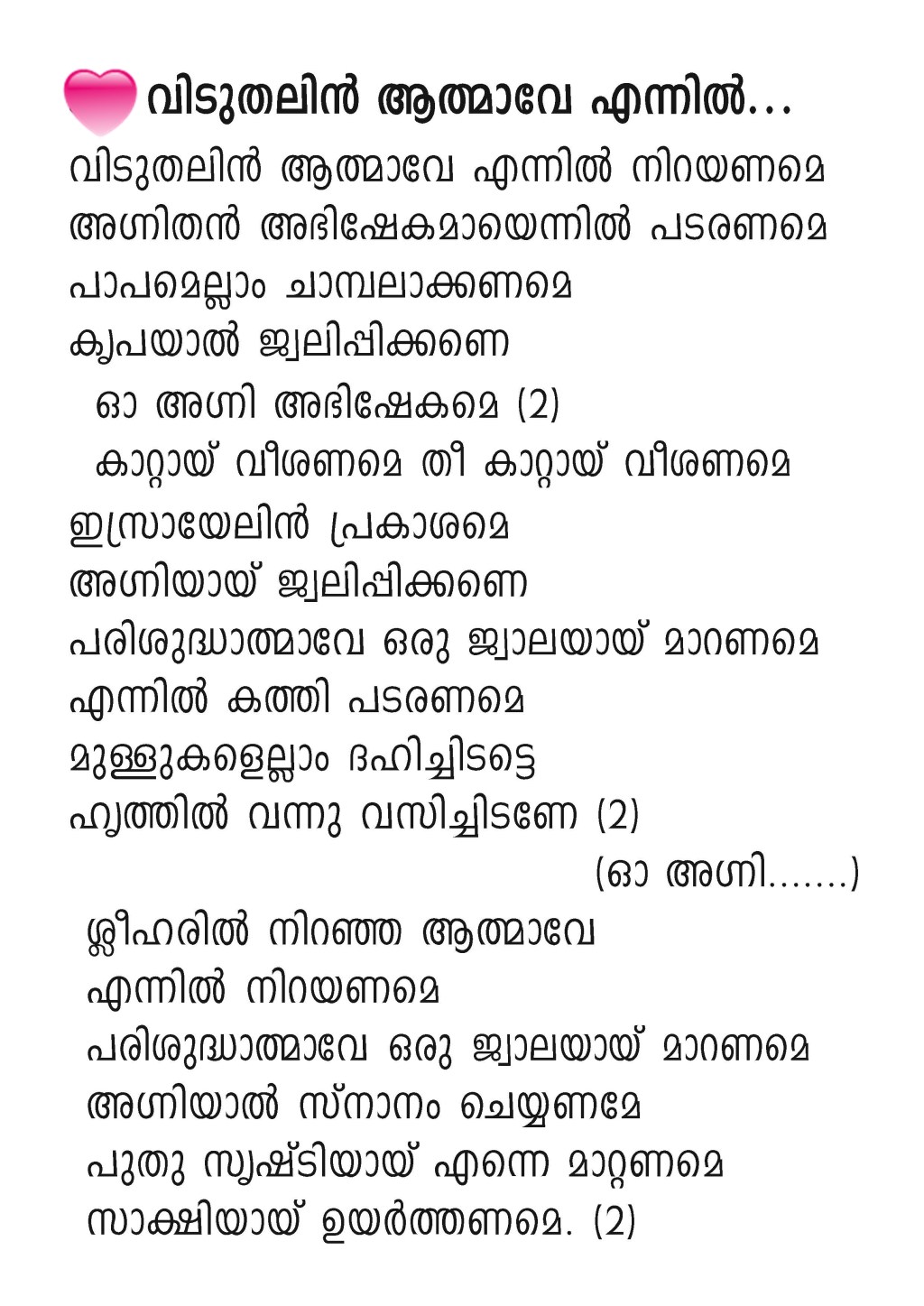 വിടുതലിൻ ആത്മാവേ എന്നിൽ...

വിടുതലിൻ ആത്മാവേ എന്നിൽ നിറയണമെ
അഗ്നിതൻ അഭിഷേകമായെന്നിൽ പടരണമെ
പാപമെല്ലാം ചാമ്പലാക്കണമെ
കൃപയാൽ ജ്വലിപ്പിക്കണെ

ഓ അഗ്നി അഭിഷേകമെ (2)
കാറ്റായ് വീശണമെ തീ കാറ്റായ് വീശണമെ

ഇസ്രായേലിൻ പ്രകാശമെ
അഗ്നിയായ് ജ്വലിപ്പിക്കണെ
പരിശുദ്ധാത്മാവേ ഒരു ജ്വാലയായ് മാറണമെ
എന്നിൽ കത്തി പടരണമെ
മുള്ളുകളെല്ലാം ദഹിച്ചിടട്ടെ
ഹൃത്തിൽ വന്നു വസിച്ചിടണേ (2)
(ഓ അഗ്നി.......)

ശ്ലീഹരിൽ നിറഞ്ഞ ആത്മാവേ
എന്നിൽ നിറയണമെ
പരിശുദ്ധാത്മാവേ ഒരു ജ്വാലയായ് മാറണമെ
അഗ്നിയാൽ സ്നാനം ചെയ്യണമേ
പുതു സൃഷ്ടിയായ് എന്നെ മാറ്റണമെ
സാക്ഷിയായ് ഉയർത്തണമെ. (2)